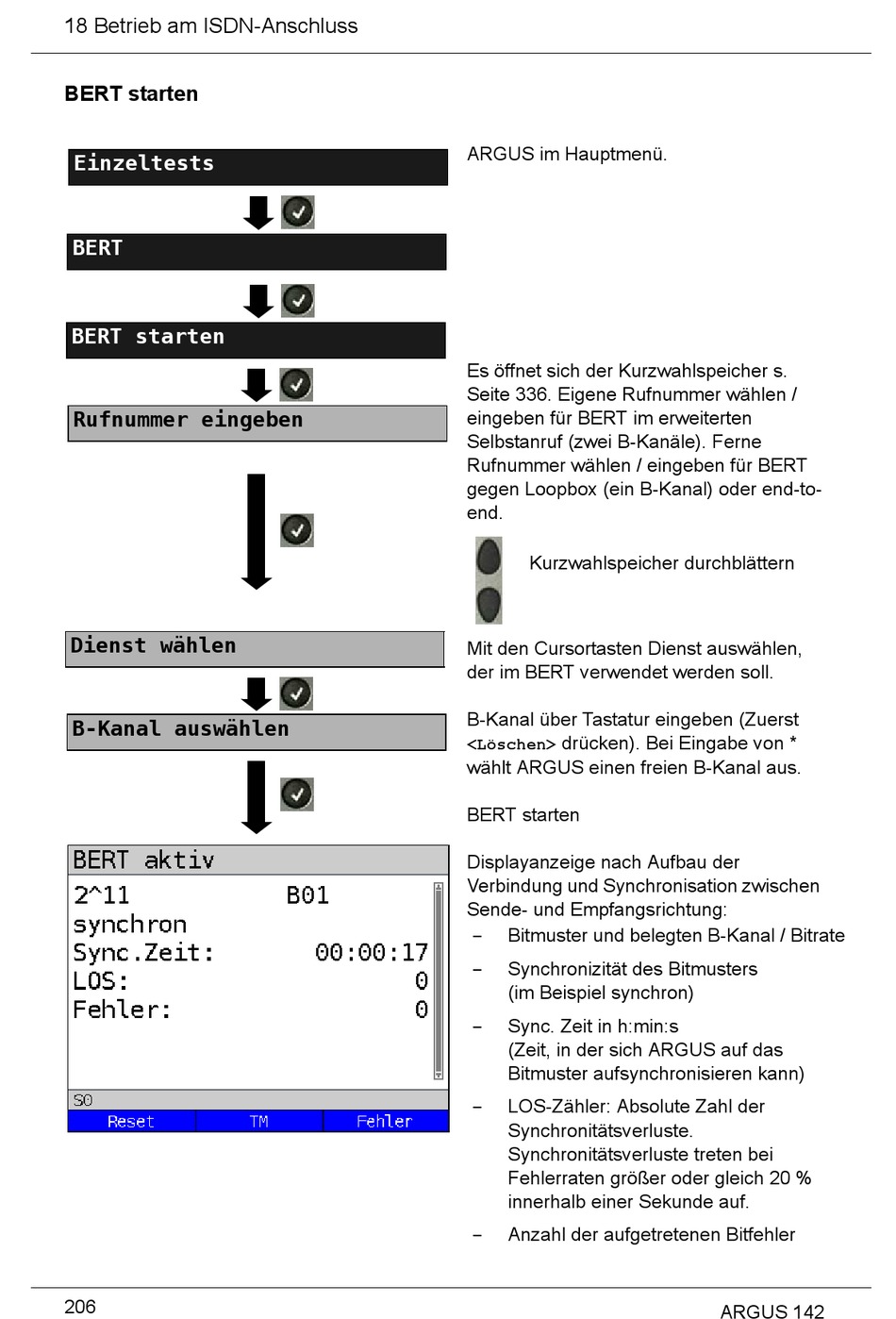 18 Betrieb am ISDN-Anschluss

BERT starten

Einzeltests

BERT

BERT starten

Rufnummer eingeben

Dienst wählen

B-Kanal auswählen

BERT aktiv
2^11 B01
synchron
Sync.Zeit: 00:00:17
LOS: 0
Fehler: 0
S0
Reset TM Fehler

ARGUS im Hauptmenü.

Es öffnet sich der Kurzwahlspeicher s. Seite 336. Eigene Rufnummer wählen / eingeben für BERT im erweiterten Selbstanruf (zwei B-Kanäle). Ferne Rufnummer wählen / eingeben für BERT gegen Loopbox (ein B-Kanal) oder end-to-end.

Kurzwahlspeicher durchblättern

Mit den Cursortasten Dienst auswählen, der im BERT verwendet werden soll.

B-Kanal über Tastatur eingeben (Zuerst <Löschen> drücken). Bei Eingabe von * wählt ARGUS einen freien B-Kanal aus.

BERT starten

Displayanzeige nach Aufbau der Verbindung und Synchronisation zwischen Sende- und Empfangsrichtung:
- Bitmuster und belegten B-Kanal / Bitrate
- Synchronizität des Bitmusters (im Beispiel synchron)
- Sync. Zeit in h:min:s (Zeit, in der sich ARGUS auf das Bitmuster aufsynchronisieren kann)
- LOS-Zähler: Absolute Zahl der Synchronitätsverluste. Synchronitätsverluste treten bei Fehlerraten größer oder gleich 20 % innerhalb einer Sekunde auf.
- Anzahl der aufgetretenen Bitfehler

206
ARGUS 142